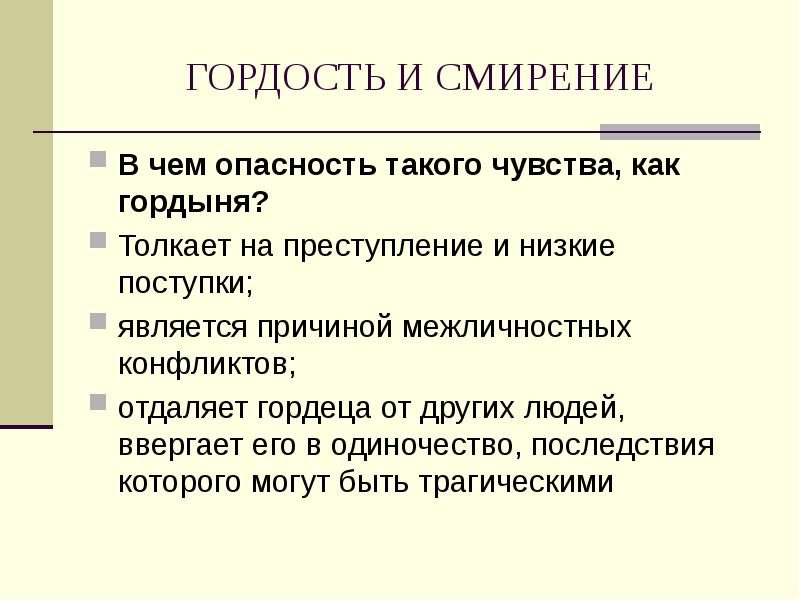 ГОРДОСТЬ И СМИРЕНИЕ

• В чем опасность такого чувства, как гордыня?
• Толкает на преступление и низкие поступки;
• является причиной межличностных конфликтов;
• отдаляет гордеца от других людей, ввергает его в одиночество, последствия которого могут быть трагическими